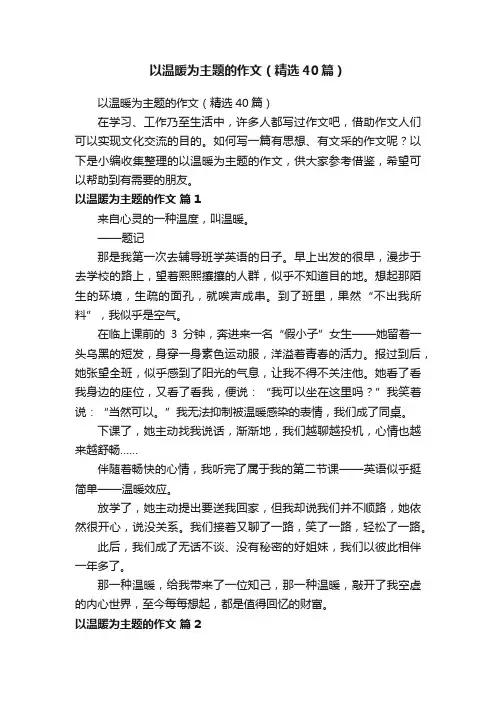 以温暖为主题的作文（精选40篇）

以温暖为主题的作文（精选40篇）

在学习、工作乃至生活中，许多人都写过作文吧，借助作文人们可以实现文化交流的目的。如何写一篇有思想、有文采的作文呢？以下是小编收集整理的以温暖为主题的作文，供大家参考借鉴，希望可以帮助到有需要的朋友。

以温暖为主题的作文 篇1

来自心灵的一种温度，叫温暖。

——题记

那是我第一次去辅导班学英语的日子。早上出发的很早，漫步于去学校的路上，望着熙熙攘攘的人群，似乎不知道目的地。想起那陌生的环境，生疏的面孔，就唉声成串。到了班里，果然“不出我所料”，我似乎是空气。

在临上课前的 3 分钟，奔进来一名“假小子”女生——她留着一头乌黑的短发，身穿一身素色运动服，洋溢着青春的活力。报过到后，她张望全班，似乎感到了阳光的气息，让我不得不关注他。她看了看我身边的座位，又看了看我，便说：“我可以坐在这里吗？”我笑着说：“当然可以。”我无法抑制被温暖感染的表情，我们成了同桌。

下课了，她主动找我说话，渐渐地，我们越聊越投机，心情也越来越舒畅……

伴随着畅快的心情，我听完了属于我的第二节课——英语似乎挺简单——温暖效应。

放学了，她主动提出要送我回家，但我却说我们并不顺路，她依然很开心，说没关系。我们接着又聊了一路，笑了一路，轻松了一路。

此后，我们成了无话不谈、没有秘密的好姐妹，我们以彼此相伴一年多了。

那一种温暖，给我带来了一位知己，那一种温暖，敲开了我空虚的内心世界，至今每每想起，都是值得回忆的财富。

以温暖为主题的作文 篇2